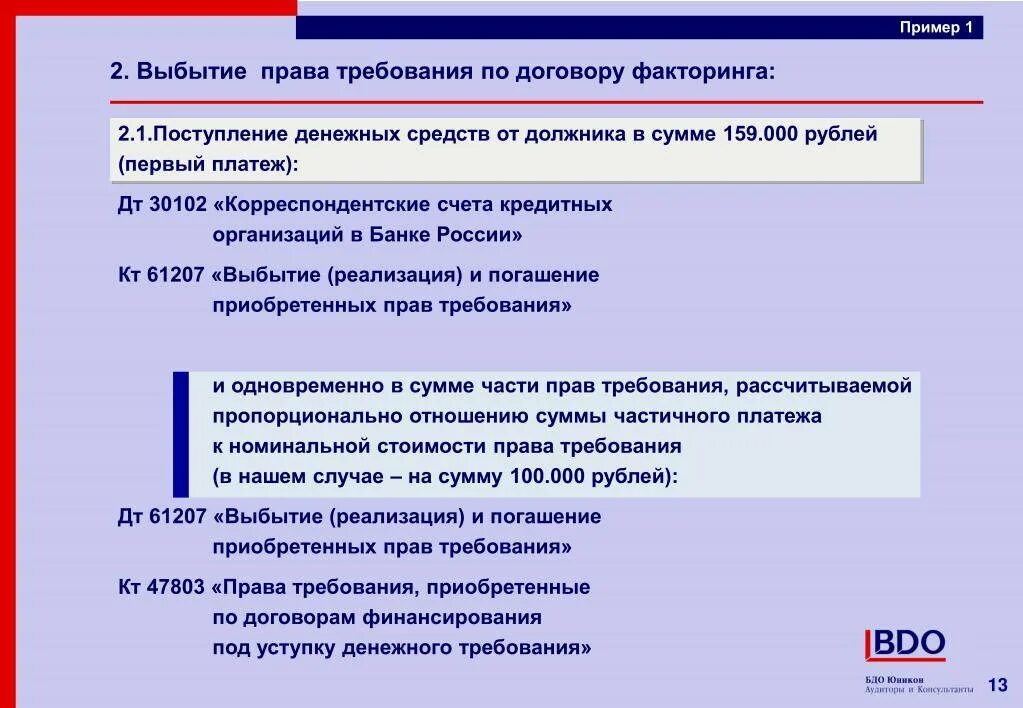 Пример 1

2. Выбытие права требования по договору факторинга:

2.1.Поступление денежных средств от должника в сумме 159.000 рублей (первый платеж):

Дт 30102 «Корреспондентские счета кредитных организаций в Банке России»

Кт 61207 «Выбытие (реализация) и погашение приобретенных прав требования»

и одновременно в сумме части прав требования, рассчитываемой пропорционально отношению суммы частичного платежа к номинальной стоимости права требования (в нашем случае – на сумму 100.000 рублей):

Дт 61207 «Выбытие (реализация) и погашение приобретенных прав требования»

Кт 47803 «Права требования, приобретенные по договорам финансирования под уступку денежного требования»

BDO

БДО Юникон
Аудиторы и Консультанты

13